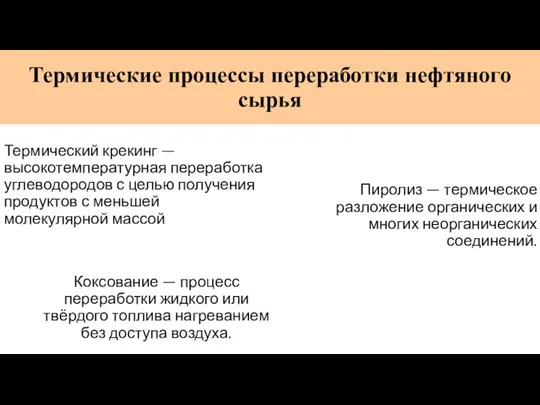 Термические процессы переработки нефтяного сырья

Термический крекинг — высокотемпературная переработка углеводородов с целью получения продуктов с меньшей молекулярной массой

Пиролиз — термическое разложение органических и многих неорганических соединений.

Коксование — процесс переработки жидкого или твёрдого топлива нагреванием без доступа воздуха.